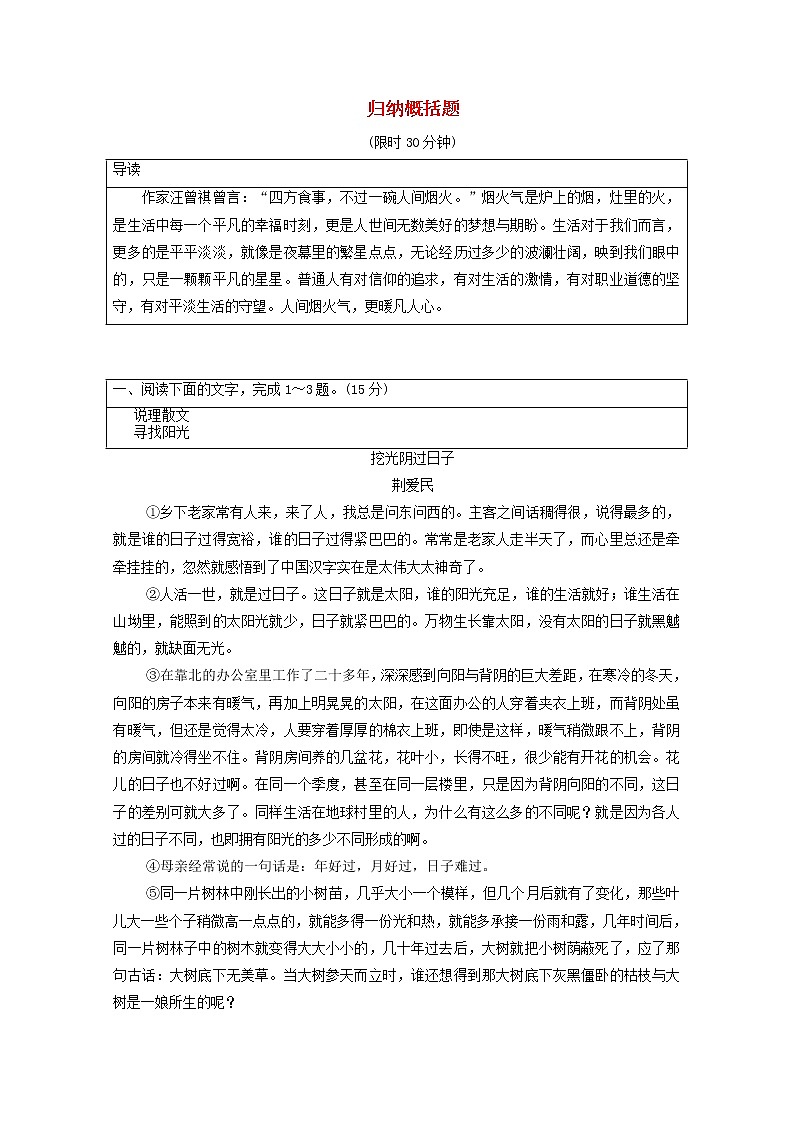 归纳概括题

（限时 30 分钟）

导读

作家汪曾祺曾言："四方食事，不过一碗人间烟火。"烟火气是炉上的烟，灶里的火，是生活中每一个平凡的幸福时刻，更是人世间无数美好的梦想与期盼。生活对于我们而言，更多的是平平淡淡，就像是夜幕里的繁星点点，无论经历过多少的波澜壮阔，映到我们眼中的，只是一颗颗平凡的星星。普通人有对信仰的追求，有对生活的激情，有对职业道德的坚守，有对平淡生活的守望。人间烟火气，更暖凡人心。

一、阅读下面的文字，完成 1～3 题。(15 分)

说理散文
寻找阳光

挖光阴过日子

荆爱民

①乡下老家常有人来，来了人，我总是问东问西的。主客之间话稠得很，说得最多的，就是谁的日子过得宽裕，谁的日子过得紧巴巴的。常常是老家人走半天了，而心里总还是牵牵挂挂的，忽然就感悟到了中国汉字实在是太伟大太神奇了。

②人活一世，就是过日子。这日子就是太阳，谁的阳光充足，谁的生活就好；谁生活在山坳里，能照到的太阳光就少，日子就紧巴巴的。万物生长靠太阳，没有太阳的日子就黑魆魆的，就缺面无光。

③在靠北的办公室里工作了二十多年，深深感到向阳与背阴的巨大差距，在寒冷的冬天，向阳的房子本来有暖气，再加上明晃晃的太阳，在这面办公的人穿着夹衣上班，而背阴处虽有暖气，但还是觉得太冷，人要穿着厚厚的棉衣上班，即使是这样，暖气稍微跟不上，背阴的房间就冷得坐不住。背阴房间养的几盆花，花叶小，长得不旺，很少能有开花的机会。花儿的日子也不好过啊。在同一个季度，甚至在同一层楼里，只是因为背阴向阳的不同，这日子的差别可就大多了。同样生活在地球村里的人，为什么有这么多的不同呢？就是因为各人过的日子不同，也即拥有阳光的多少不同形成的啊。

④母亲经常说的一句话是：年好过，月好过，日子难过。

⑤同一片树林中刚长出的小树苗，几乎大小一个模样，但几个月后就有了变化，那些叶儿大一些个子稍微高一点点的，就能多得一份光和热，就能多承接一份雨和露，几年时间后，同一片树林子中的树木就变得大大小小的，几十年过去后，大树就把小树荫蔽死了，应了那句古话：大树底下无美草。当大树参天而立时，谁还想得到那大树底下灰黑僵卧的枯枝与大树是一娘所生的呢？